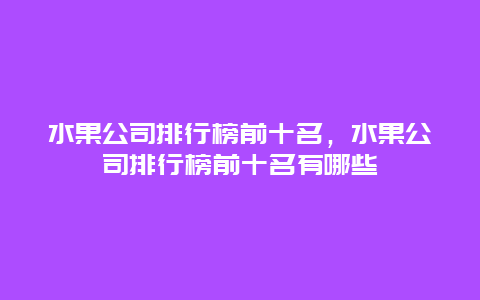 水果公司排行榜前十名，水果公司排行榜前十名有哪些